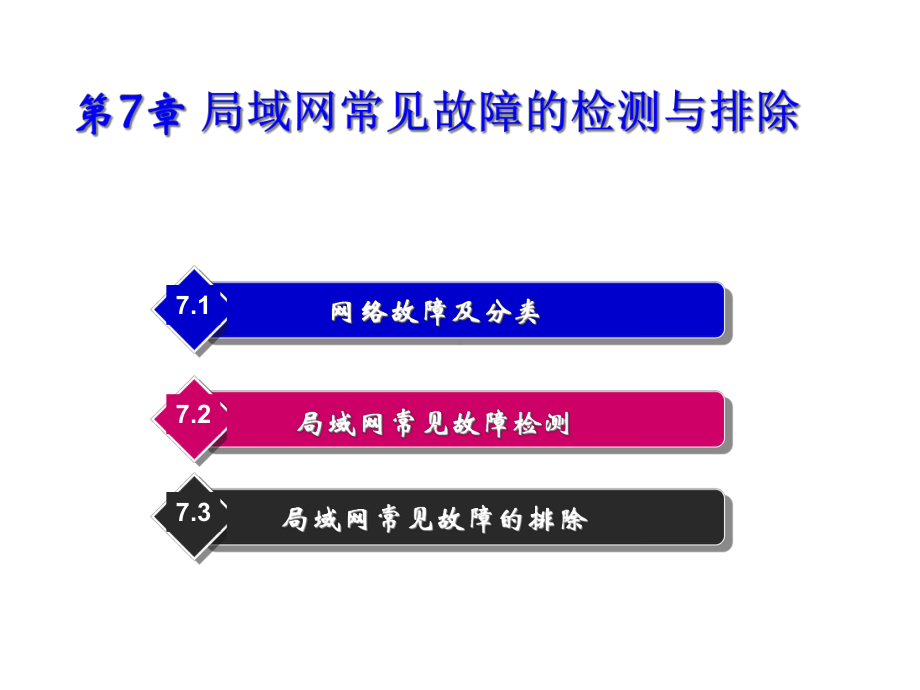 第7章 局域网常见故障的检测与排除

7.1 网络故障及分类

7.2 局域网常见故障检测

7.3 局域网常见故障的排除